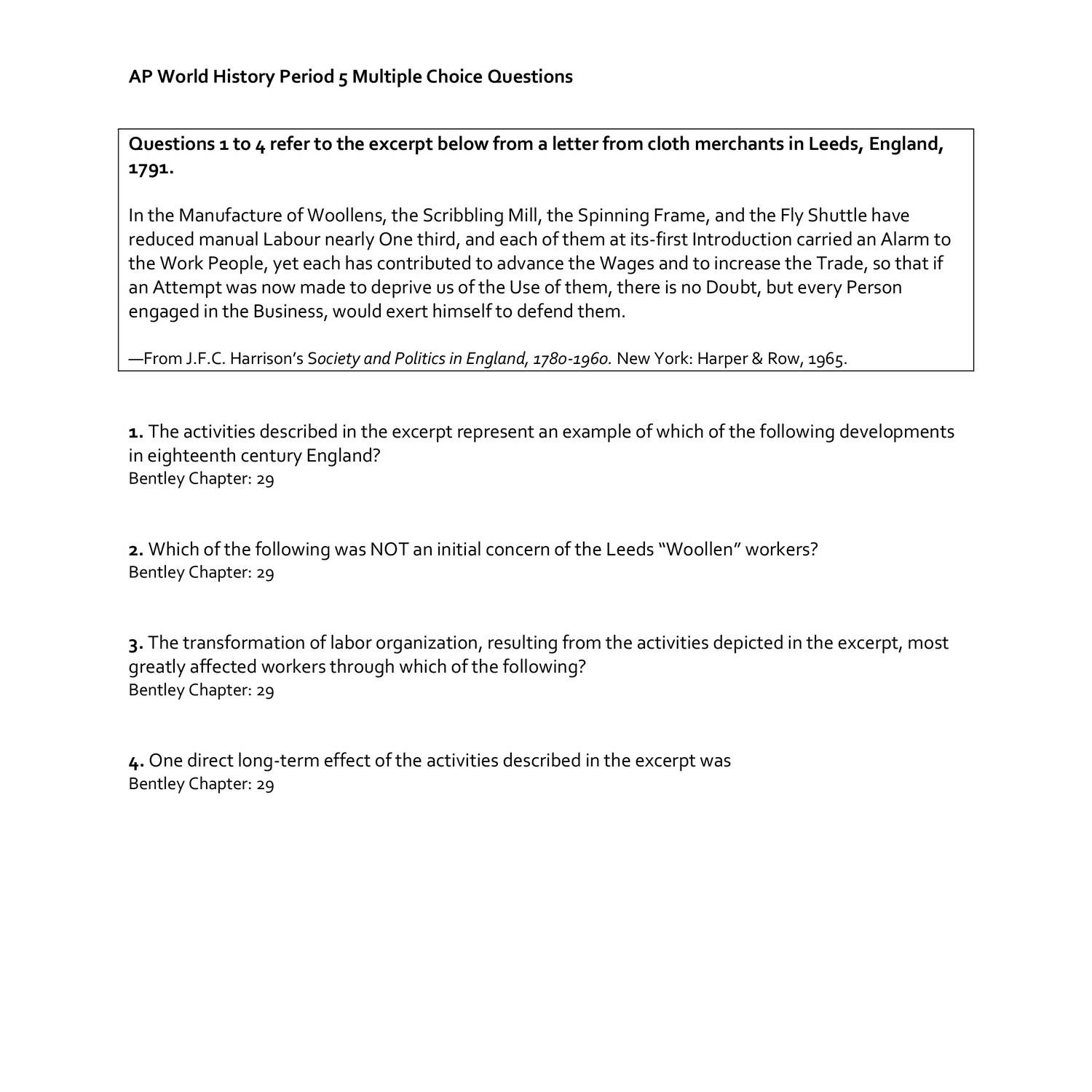 AP World History Period 5 Multiple Choice Questions

Questions 1 to 4 refer to the excerpt below from a letter from cloth merchants in Leeds, England, 1791.

In the Manufacture of Woollens, the Scribbling Mill, the Spinning Frame, and the Fly Shuttle have reduced manual Labour nearly One third, and each of them at its-first Introduction carried an Alarm to the Work People, yet each has contributed to advance the Wages and to increase the Trade, so that if an Attempt was now made to deprive us of the Use of them, there is no Doubt, but every Person engaged in the Business, would exert himself to defend them.

—From J.F.C. Harrison's Society and Politics in England, 1780-1960. New York: Harper & Row, 1965.

1. The activities described in the excerpt represent an example of which of the following developments in eighteenth century England?
Bentley Chapter: 29

2. Which of the following was NOT an initial concern of the Leeds "Woollen" workers?
Bentley Chapter: 29

3. The transformation of labor organization, resulting from the activities depicted in the excerpt, most greatly affected workers through which of the following?
Bentley Chapter: 29

4. One direct long-term effect of the activities described in the excerpt was
Bentley Chapter: 29